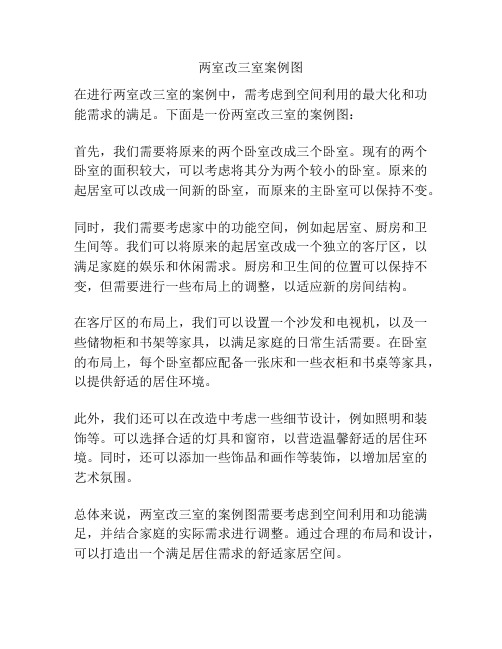 两室改三室案例图

在进行两室改三室的案例中，需考虑到空间利用的最大化和功能需求的满足。下面是一份两室改三室的案例图：

首先，我们需要将原来的两个卧室改成三个卧室。现有的两个卧室的面积较大，可以考虑将其分为两个较小的卧室。原来的起居室可以改成一间新的卧室，而原来的主卧室可以保持不变。

同时，我们需要考虑家中的功能空间，例如起居室、厨房和卫生间等。我们可以将原来的起居室改成一个独立的客厅区，以满足家庭的娱乐和休闲需求。厨房和卫生间的位置可以保持不变，但需要进行一些布局上的调整，以适应新的房间结构。

在客厅区的布局上，我们可以设置一个沙发和电视机，以及一些储物柜和书架等家具，以满足家庭的日常生活需要。在卧室的布局上，每个卧室都应配备一张床和一些衣柜和书桌等家具，以提供舒适的居住环境。

此外，我们还可以在改造中考虑一些细节设计，例如照明和装饰等。可以选择合适的灯具和窗帘，以营造温馨舒适的居住环境。同时，还可以添加一些饰品和画作等装饰，以增加居室的艺术氛围。

总体来说，两室改三室的案例图需要考虑到空间利用和功能满足，并结合家庭的实际需求进行调整。通过合理的布局和设计，可以打造出一个满足居住需求的舒适家居空间。